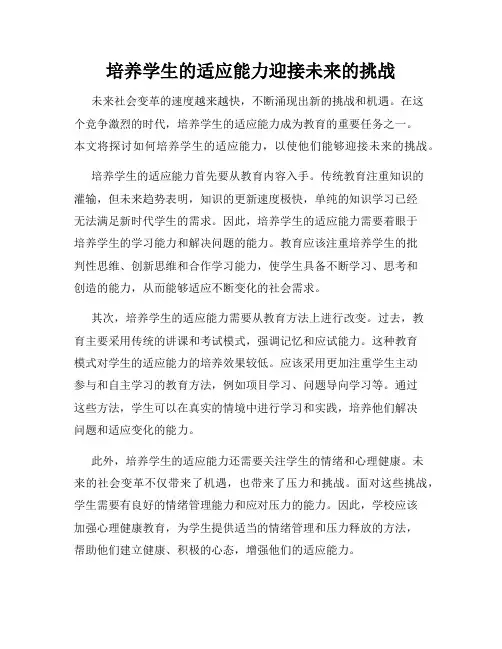 培养学生的适应能力迎接未来的挑战

未来社会变革的速度越来越快，不断涌现出新的挑战和机遇。在这个竞争激烈的时代，培养学生的适应能力成为教育的重要任务之一。本文将探讨如何培养学生的适应能力，以使他们能够迎接未来的挑战。

培养学生的适应能力首先要从教育内容入手。传统教育注重知识的灌输，但未来趋势表明，知识的更新速度极快，单纯的知识学习已经无法满足新时代学生的需求。因此，培养学生的适应能力需要着眼于培养学生的学习能力和解决问题的能力。教育应该注重培养学生的批判性思维、创新思维和合作学习能力，使学生具备不断学习、思考和创造的能力，从而能够适应不断变化的社会需求。

其次，培养学生的适应能力需要从教育方法上进行改变。过去，教育主要采用传统的讲课和考试模式，强调记忆和应试能力。这种教育模式对学生的适应能力的培养效果较低。应该采用更加注重学生主动参与和自主学习的教育方法，例如项目学习、问题导向学习等。通过这些方法，学生可以在真实的情境中进行学习和实践，培养他们解决问题和适应变化的能力。

此外，培养学生的适应能力还需要关注学生的情绪和心理健康。未来的社会变革不仅带来了机遇，也带来了压力和挑战。面对这些挑战，学生需要有良好的情绪管理能力和应对压力的能力。因此，学校应该加强心理健康教育，为学生提供适当的情绪管理和压力释放的方法，帮助他们建立健康、积极的心态，增强他们的适应能力。